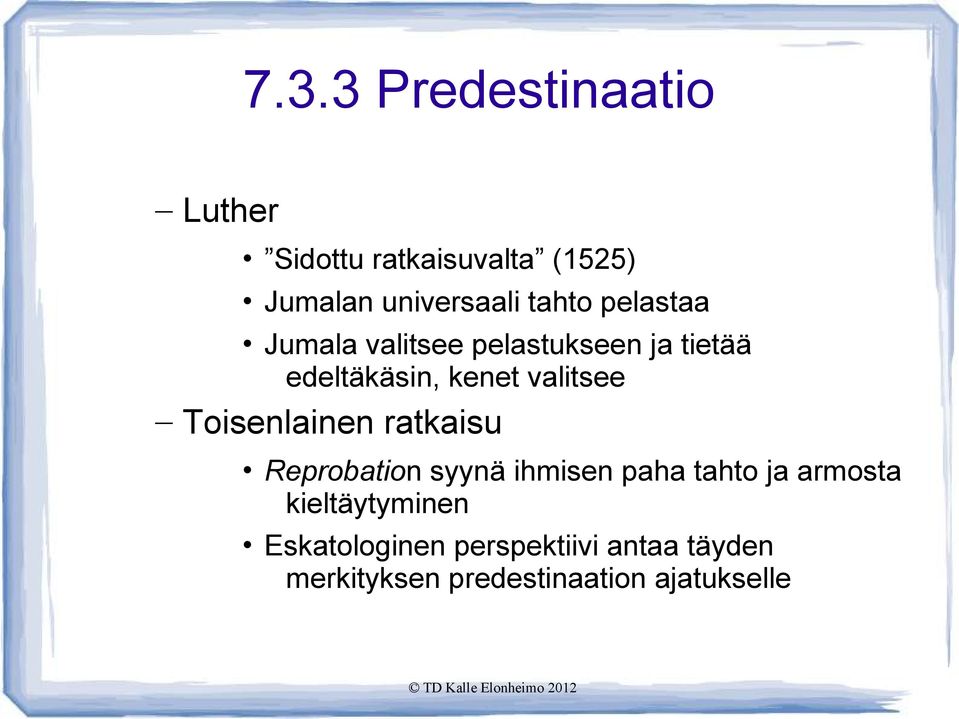 7.3.3 Predestinaatio

– Luther

• ”Sidottu ratkaisuvalta” (1525)
• Jumalan universaali tahto pelastaa
• Jumala valitsee pelastukseen ja tietää edeltäkäsin, kenet valitsee

– Toisenlainen ratkaisu

• Reprobation syynä ihmisen paha tahto ja armosta kieltäytyminen
• Eskatologinen perspektiivi antaa täyden merkityksen predestinaation ajatukselle

© TD Kalle Elonheimo 2012